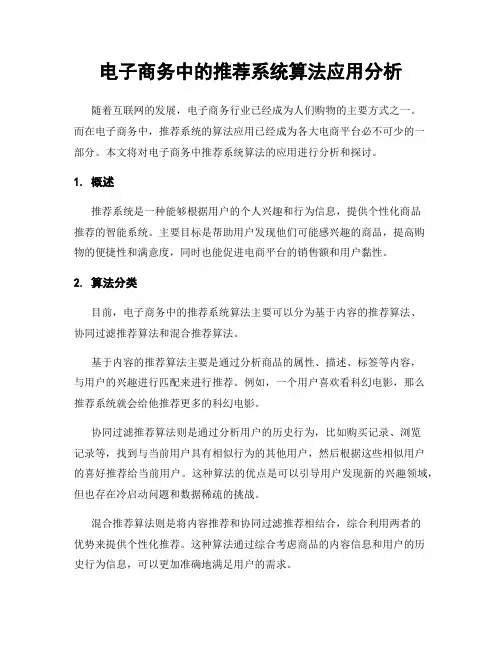 电子商务中的推荐系统算法应用分析

随着互联网的发展，电子商务行业已经成为人们购物的主要方式之一。而在电子商务中，推荐系统的算法应用已经成为各大电商平台必不可少的一部分。本文将对电子商务中推荐系统算法的应用进行分析和探讨。

1. 概述

推荐系统是一种能够根据用户的个人兴趣和行为信息，提供个性化商品推荐的智能系统。主要目标是帮助用户发现他们可能感兴趣的商品，提高购物的便捷性和满意度，同时也能促进电商平台的销售额和用户黏性。

2. 算法分类

目前，电子商务中的推荐系统算法主要可以分为基于内容的推荐算法、协同过滤推荐算法和混合推荐算法。

基于内容的推荐算法主要是通过分析商品的属性、描述、标签等内容，与用户的兴趣进行匹配来进行推荐。例如，一个用户喜欢看科幻电影，那么推荐系统就会给他推荐更多的科幻电影。

协同过滤推荐算法则是通过分析用户的历史行为，比如购买记录、浏览记录等，找到与当前用户具有相似行为的其他用户，然后根据这些相似用户的喜好推荐给当前用户。这种算法的优点是可以引导用户发现新的兴趣领域，但也存在冷启动问题和数据稀疏的挑战。

混合推荐算法则是将内容推荐和协同过滤推荐相结合，综合利用两者的优势来提供个性化推荐。这种算法通过综合考虑商品的内容信息和用户的历史行为信息，可以更加准确地满足用户的需求。